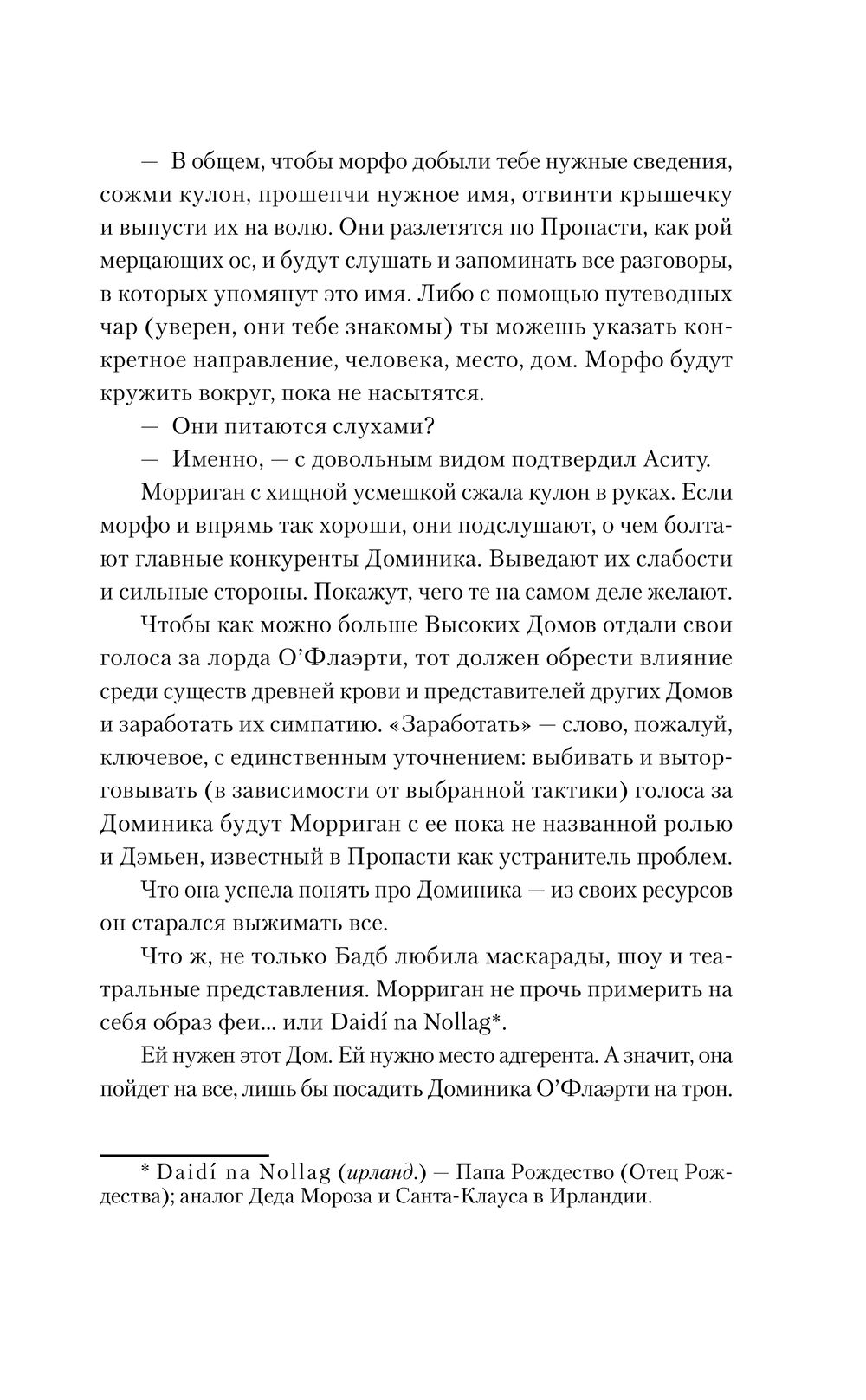 — В общем, чтобы морфо добыли тебе нужные сведения, сожми кулон, прошепчи нужное имя, отвинти крышечку и выпусти их на волю. Они разлетятся по Пропасти, как рой мерцающих ос, и будут слушать и запоминать все разговоры, в которых упомянут это имя. Либо с помощью путеводных чар (уверен, они тебе знакомы) ты можешь указать конкретное направление, человека, место, дом. Морфо будут кружить вокруг, пока не насытятся.

— Они питаются слухами?

— Именно, — с довольным видом подтвердил Аситу.

Морриган с хищной усмешкой сжала кулон в руках. Если морфо и впрямь так хороши, они подслушают, о чем болтают главные конкуренты Доминика. Выведают их слабости и сильные стороны. Покажут, чего те на самом деле желают.

Чтобы как можно больше Высоких Домов отдали свои голоса за лорда О'Флаэрти, тот должен обрести влияние среди существ древней крови и представителей других Домов и заработать их симпатию. «Заработать» — слово, пожалуй, ключевое, с единственным уточнением: выбивать и выторговывать (в зависимости от выбранной тактики) голоса за Доминика будут Морриган с ее пока не названной ролью и Дэмьен, известный в Пропасти как устранитель проблем.

Что она успела понять про Доминика — из своих ресурсов он старался выжимать все.

Что ж, не только Бадб любила маскарады, шоу и театральные представления. Морриган не прочь примерить на себя образ феи... или Daidí na Nollag*.

Ей нужен этот Дом. Ей нужно место адгерента. А значит, она пойдет на все, лишь бы посадить Доминика О'Флаэрти на трон.

* Daidí na Nollag (ирланд.) — Папа Рождество (Отец Рождества); аналог Деда Мороза и Санта-Клауса в Ирландии.